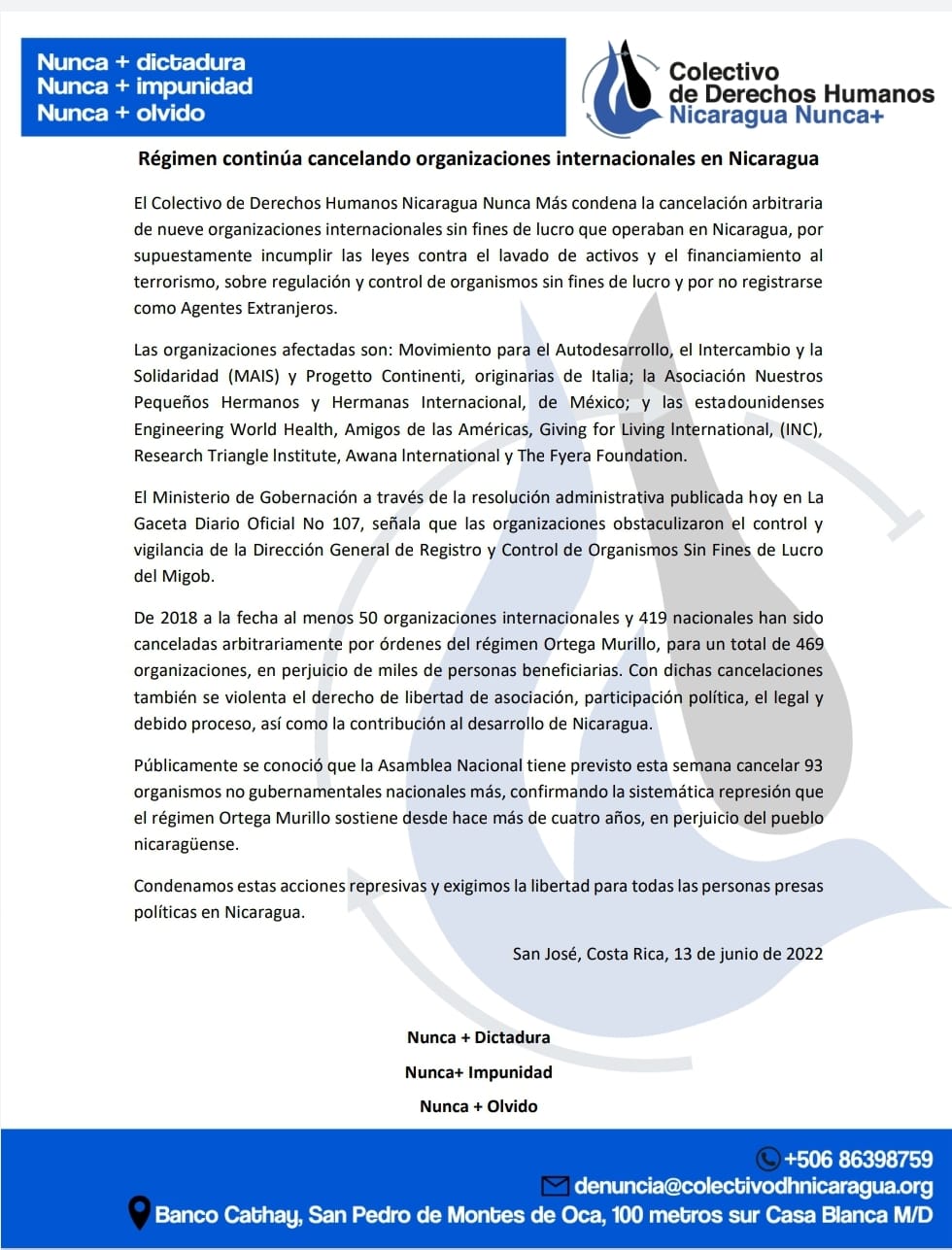 Nunca + dictadura
Nunca + impunidad
Nunca + olvido

Colectivo de Derechos Humanos Nicaragua Nunca+

Régimen continúa cancelando organizaciones internacionales en Nicaragua

El Colectivo de Derechos Humanos Nicaragua Nunca Más condena la cancelación arbitraria de nueve organizaciones internacionales sin fines de lucro que operaban en Nicaragua, por supuestamente incumplir las leyes contra el lavado de activos y el financiamiento al terrorismo, sobre regulación y control de organismos sin fines de lucro y por no registrarse como Agentes Extranjeros.

Las organizaciones afectadas son: Movimiento para el Autodesarrollo, el Intercambio y la Solidaridad (MAIS) y Progetto Continenti, originarias de Italia; la Asociación Nuestros Pequeños Hermanos y Hermanas Internacional, de México; y las estadounidenses Engineering World Health, Amigos de las Américas, Giving for Living International, (INC), Research Triangle Institute, Awana International y The Fyera Foundation.

El Ministerio de Gobernación a través de la resolución administrativa publicada hoy en La Gaceta Diario Oficial No 107, señala que las organizaciones obstaculizaron el control y vigilancia de la Dirección General de Registro y Control de Organismos Sin Fines de Lucro del Migob.

De 2018 a la fecha al menos 50 organizaciones internacionales y 419 nacionales han sido canceladas arbitrariamente por órdenes del régimen Ortega Murillo, para un total de 469 organizaciones, en perjuicio de miles de personas beneficiarias. Con dichas cancelaciones también se violenta el derecho de libertad de asociación, participación política, el legal y debido proceso, así como la contribución al desarrollo de Nicaragua.

Públicamente se conoció que la Asamblea Nacional tiene previsto esta semana cancelar 93 organismos no gubernamentales nacionales más, confirmando la sistemática represión que el régimen Ortega Murillo sostiene desde hace más de cuatro años, en perjuicio del pueblo nicaragüense.

Condenamos estas acciones represivas y exigimos la libertad para todas las personas presas políticas en Nicaragua.

San José, Costa Rica, 13 de junio de 2022

Nunca + Dictadura

Nunca+ Impunidad

Nunca + Olvido

+506 86398759
denuncia@colectivodhnicaragua.org
Banco Cathay, San Pedro de Montes de Oca, 100 metros sur Casa Blanca M/D